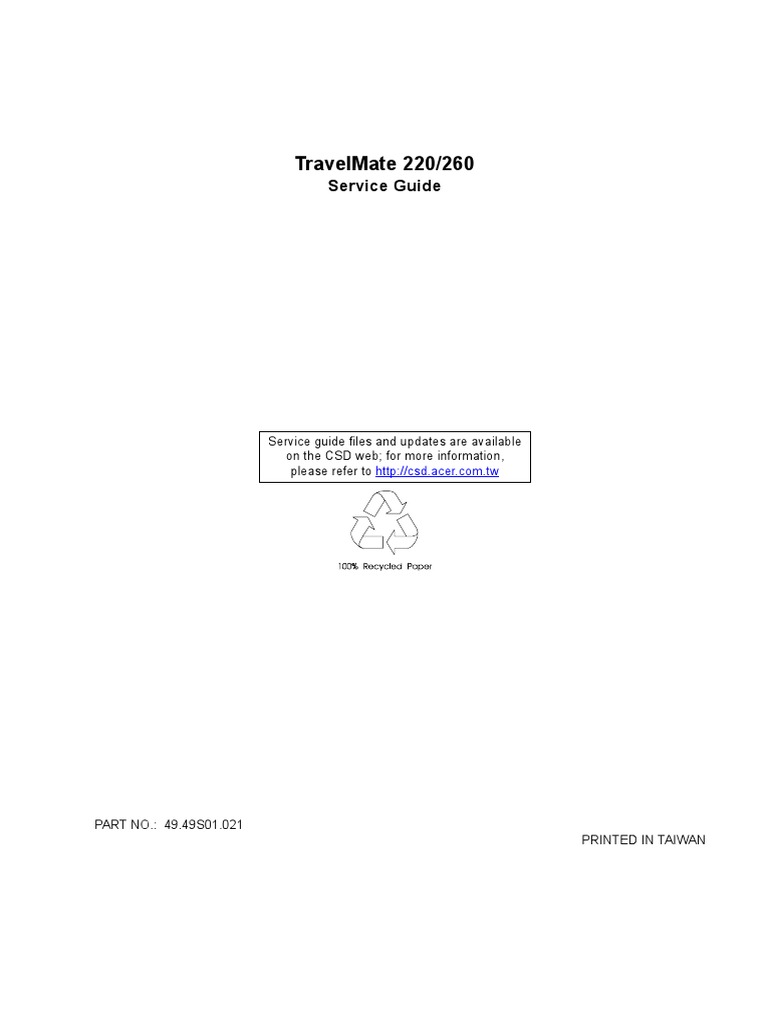 TravelMate 220/260
Service Guide

Service guide files and updates are available on the CSD web; for more information, please refer to http://csd.acer.com.tw

100% Recycled Paper

PART NO.: 49.49S01.021

PRINTED IN TAIWAN